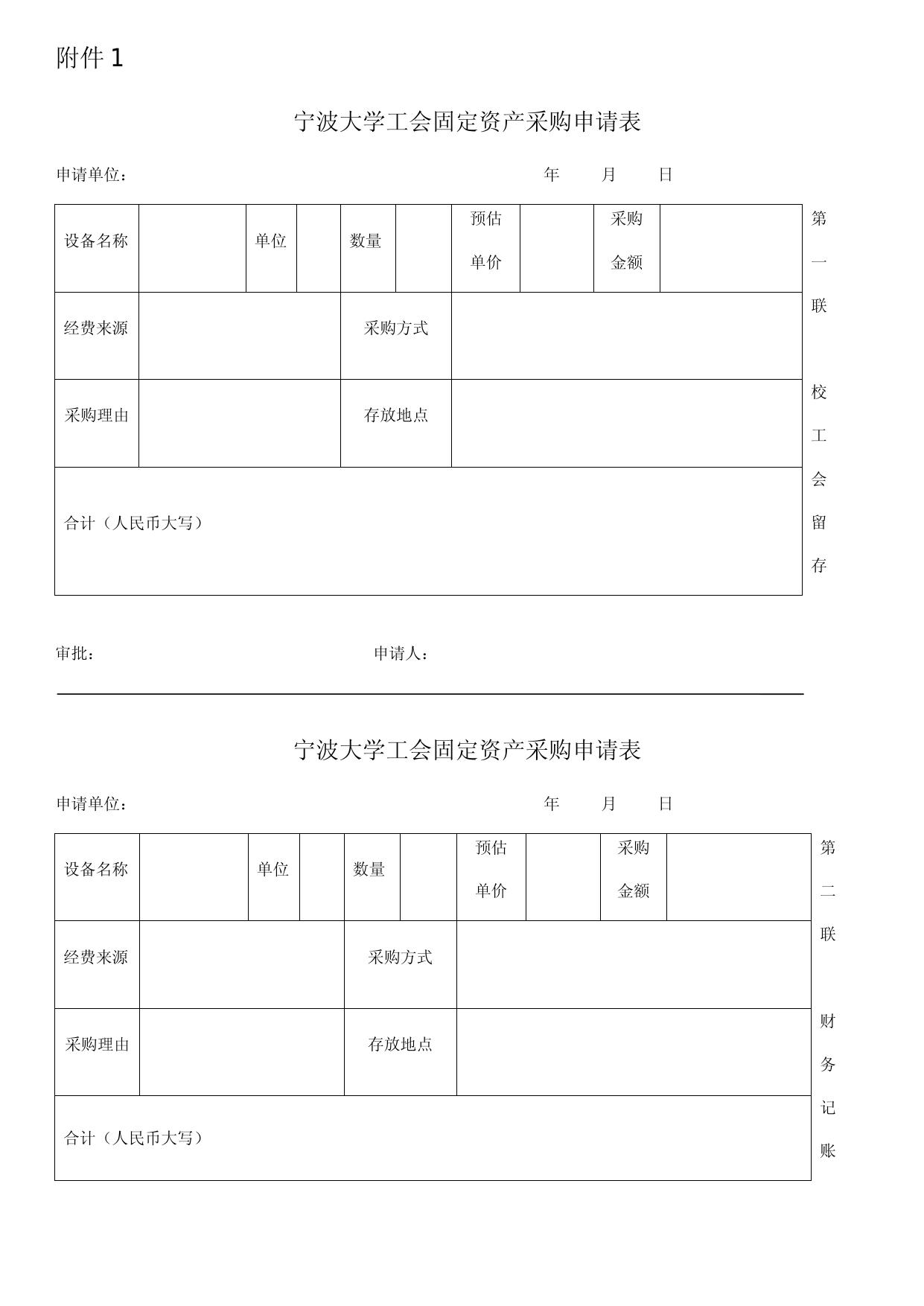 附件 1

宁波大学工会固定资产采购申请表

申请单位： 年 月 日

| 设备名称 | | 单位 | | 数量 | | 预估单价 | | 采购金额 | |
|---|---|---|---|---|---|---|---|---|---|
| 经费来源 | | | | 采购方式 | | | | | |
| 采购理由 | | | | 存放地点 | | | | | |
| 合计（人民币大写） | | | | | | | | | |

第一联 校工会留存

审批： 申请人：

宁波大学工会固定资产采购申请表

申请单位： 年 月 日

| 设备名称 | | 单位 | | 数量 | | 预估单价 | | 采购金额 | |
|---|---|---|---|---|---|---|---|---|---|
| 经费来源 | | | | 采购方式 | | | | | |
| 采购理由 | | | | 存放地点 | | | | | |
| 合计（人民币大写） | | | | | | | | | |

第二联 财务记账